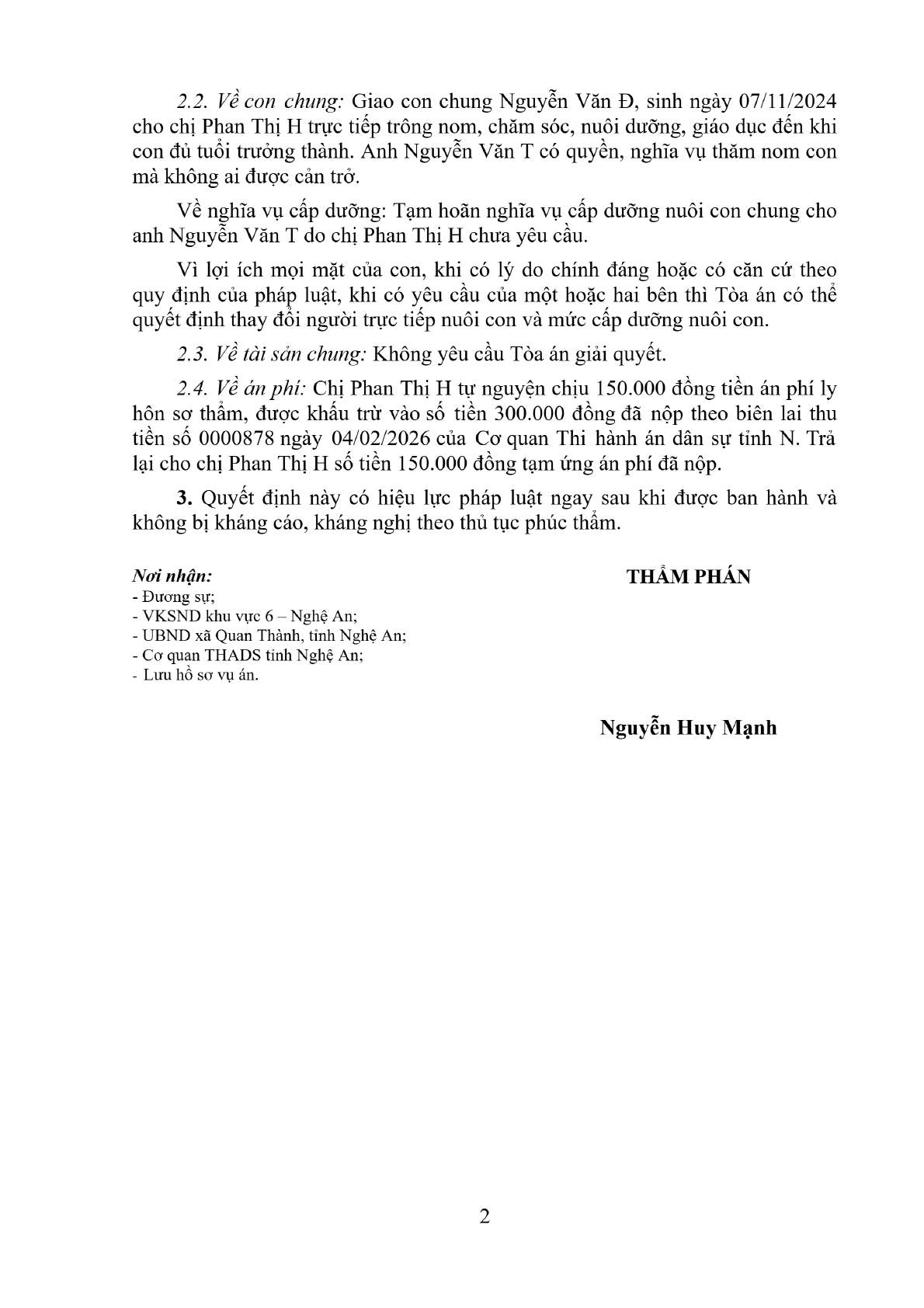 2.2. Về con chung: Giao con chung Nguyễn Văn Đ, sinh ngày 07/11/2024 cho chị Phan Thị H trực tiếp trông nom, chăm sóc, nuôi dưỡng, giáo dục đến khi con đủ tuổi trưởng thành. Anh Nguyễn Văn T có quyền, nghĩa vụ thăm nom con mà không ai được cản trở.

Về nghĩa vụ cấp dưỡng: Tạm hoãn nghĩa vụ cấp dưỡng nuôi con chung cho anh Nguyễn Văn T do chị Phan Thị H chưa yêu cầu.

Vì lợi ích mọi mặt của con, khi có lý do chính đáng hoặc có căn cứ theo quy định của pháp luật, khi có yêu cầu của một hoặc hai bên thì Tòa án có thể quyết định thay đổi người trực tiếp nuôi con và mức cấp dưỡng nuôi con.

2.3. Về tài sản chung: Không yêu cầu Tòa án giải quyết.

2.4. Về án phí: Chị Phan Thị H tự nguyện chịu 150.000 đồng tiền án phí ly hôn sơ thẩm, được khấu trừ vào số tiền 300.000 đồng đã nộp theo biên lai thu tiền số 0000878 ngày 04/02/2026 của Cơ quan Thi hành án dân sự tỉnh N. Trả lại cho chị Phan Thị H số tiền 150.000 đồng tạm ứng án phí đã nộp.

3. Quyết định này có hiệu lực pháp luật ngay sau khi được ban hành và không bị kháng cáo, kháng nghị theo thủ tục phúc thẩm.

Nơi nhận:
- Đương sự;
- VKSND khu vực 6 – Nghệ An;
- UBND xã Quan Thành, tỉnh Nghệ An;
- Cơ quan THADS tỉnh Nghệ An;
- Lưu hồ sơ vụ án.

THẨM PHÁN

Nguyễn Huy Mạnh

2